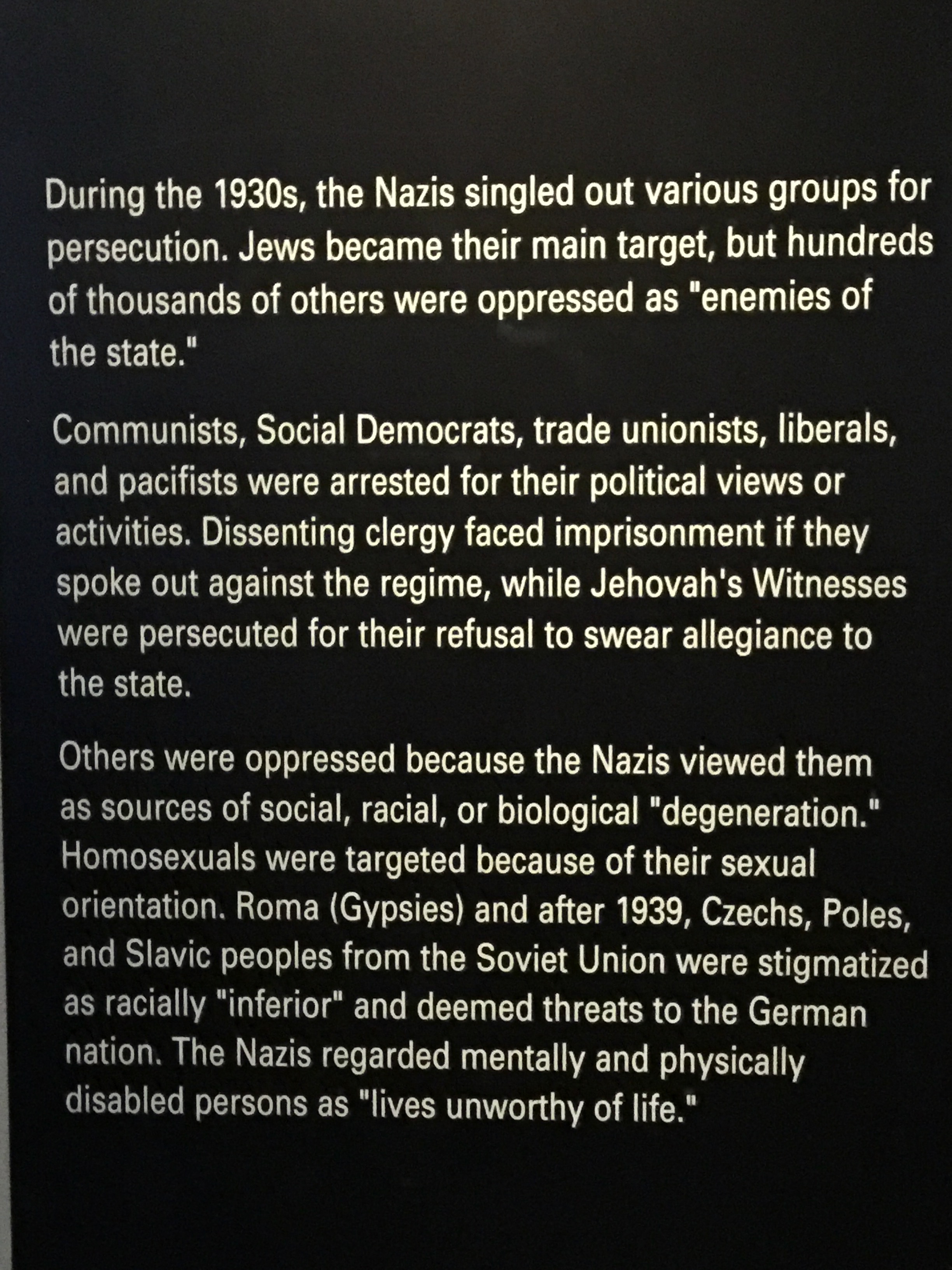 During the 1930s, the Nazis singled out various groups for persecution. Jews became their main target, but hundreds of thousands of others were oppressed as "enemies of the state."

Communists, Social Democrats, trade unionists, liberals, and pacifists were arrested for their political views or activities. Dissenting clergy faced imprisonment if they spoke out against the regime, while Jehovah's Witnesses were persecuted for their refusal to swear allegiance to the state.

Others were oppressed because the Nazis viewed them as sources of social, racial, or biological "degeneration." Homosexuals were targeted because of their sexual orientation. Roma (Gypsies) and after 1939, Czechs, Poles, and Slavic peoples from the Soviet Union were stigmatized as racially "inferior" and deemed threats to the German nation. The Nazis regarded mentally and physically disabled persons as "lives unworthy of life."